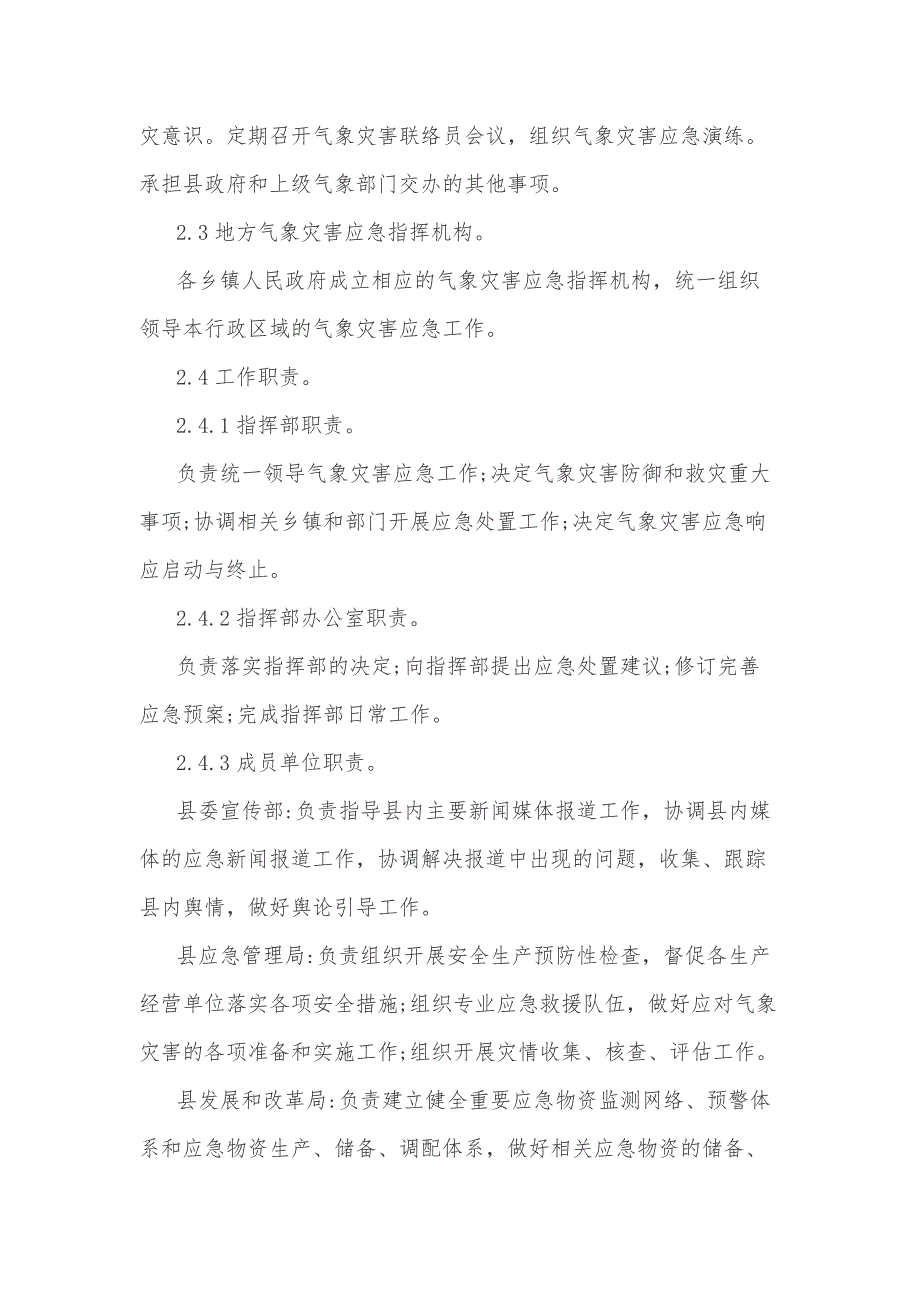 灾意识。定期召开气象灾害联络员会议，组织气象灾害应急演练。承担县政府和上级气象部门交办的其他事项。

2.3 地方气象灾害应急指挥机构。

各乡镇人民政府成立相应的气象灾害应急指挥机构，统一组织领导本行政区域的气象灾害应急工作。

2.4 工作职责。

2.4.1 指挥部职责。

负责统一领导气象灾害应急工作;决定气象灾害防御和救灾重大事项;协调相关乡镇和部门开展应急处置工作;决定气象灾害应急响应启动与终止。

2.4.2 指挥部办公室职责。

负责落实指挥部的决定;向指挥部提出应急处置建议;修订完善应急预案;完成指挥部日常工作。

2.4.3 成员单位职责。

县委宣传部:负责指导县内主要新闻媒体报道工作，协调县内媒体的应急新闻报道工作，协调解决报道中出现的问题，收集、跟踪县内舆情，做好舆论引导工作。

县应急管理局:负责组织开展安全生产预防性检查，督促各生产经营单位落实各项安全措施;组织专业应急救援队伍，做好应对气象灾害的各项准备和实施工作;组织开展灾情收集、核查、评估工作。

县发展和改革局:负责建立健全重要应急物资监测网络、预警体系和应急物资生产、储备、调配体系，做好相关应急物资的储备、